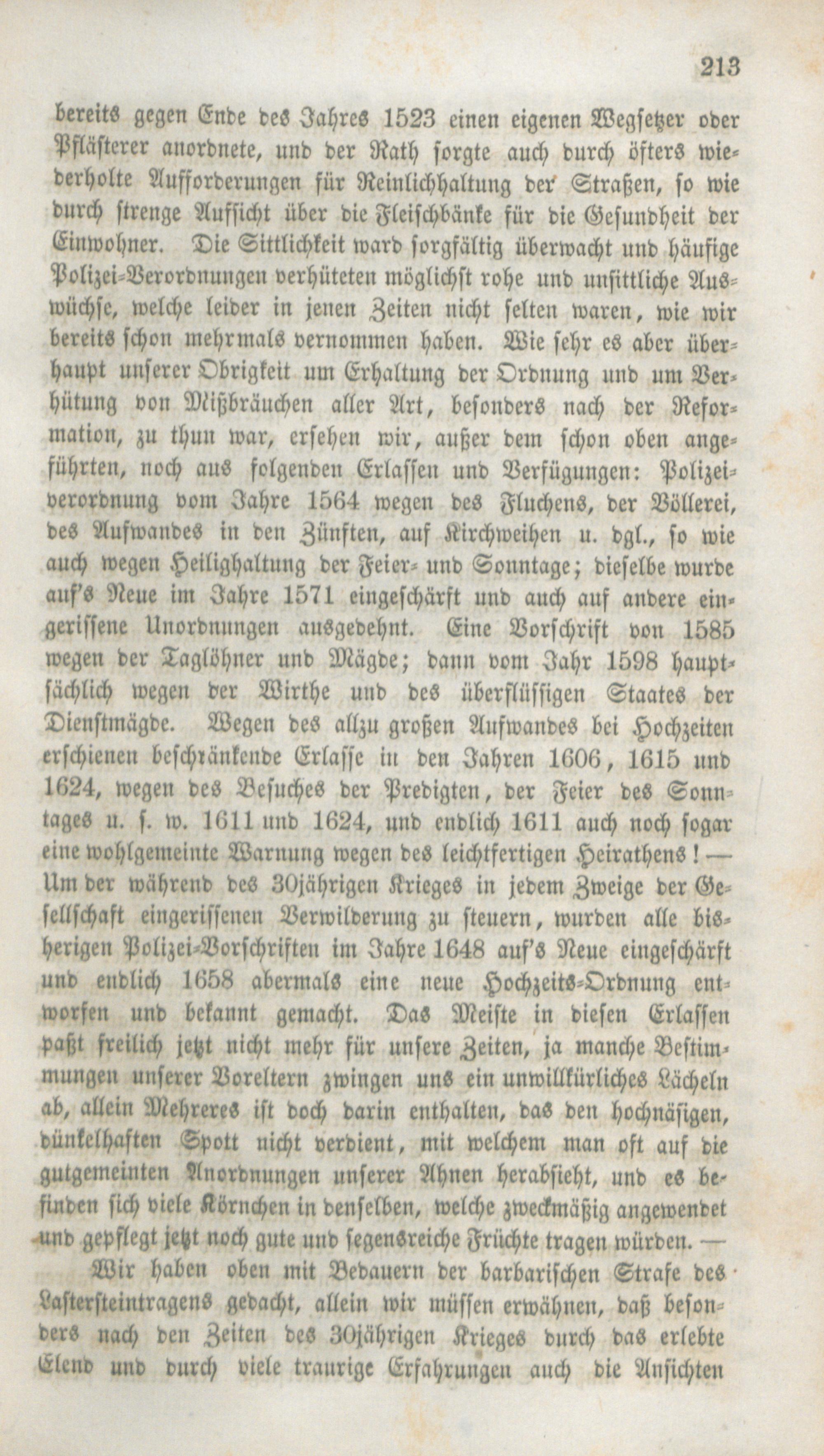 213

bereits gegen Ende des Jahres 1523 einen eigenen Wegsetzer oder Pflästerer anordnete, und der Rath sorgte auch durch öfters wiederholte Aufforderungen für Reinlichhaltung der Straßen, so wie durch strenge Aufsicht über die Fleischbänke für die Gesundheit der Einwohner. Die Sittlichkeit ward sorgfältig überwacht und häufige Polizei-Verordnungen verhüteten möglichst rohe und unsittliche Auswüchse, welche leider in jenen Zeiten nicht selten waren, wie wir bereits schon mehrmals vernommen haben. Wie sehr es aber überhaupt unserer Obrigkeit um Erhaltung der Ordnung und um Verhütung von Mißbräuchen aller Art, besonders nach der Reformation, zu thun war, ersehen wir, außer dem schon oben angeführten, noch aus folgenden Erlassen und Verfügungen: Polizeiverordnung vom Jahre 1564 wegen des Fluchens, der Völlerei, des Aufwandes in den Zünften, auf Kirchweihen u. dgl., so wie auch wegen Heilighaltung der Feier- und Sonntage; dieselbe wurde auf's Neue im Jahre 1571 eingeschärft und auch auf andere eingerissene Unordnungen ausgedehnt. Eine Vorschrift von 1585 wegen der Taglöhner und Mägde; dann vom Jahr 1598 hauptsächlich wegen der Wirthe und des überflüssigen Staates der Dienstmägde. Wegen des allzu großen Aufwandes bei Hochzeiten erschienen beschränkende Erlasse in den Jahren 1606, 1615 und 1624, wegen des Besuches der Predigten, der Feier des Sonntages u. s. w. 1611 und 1624, und endlich 1611 auch noch sogar eine wohlgemeinte Warnung wegen des leichtfertigen Heirathens! — Um der während des 30jährigen Krieges in jedem Zweige der Gesellschaft eingerissenen Verwilderung zu steuern, wurden alle bisherigen Polizei-Vorschriften im Jahre 1648 auf's Neue eingeschärft und endlich 1658 abermals eine neue Hochzeits-Ordnung entworfen und bekannt gemacht. Das Meiste in diesen Erlassen paßt freilich jetzt nicht mehr für unsere Zeiten, ja manche Bestimmungen unserer Voreltern zwingen uns ein unwillkürliches Lächeln ab, allein Mehreres ist doch darin enthalten, das den hochnäsigen, dünkelhaften Spott nicht verdient, mit welchem man oft auf die gutgemeinten Anordnungen unserer Ahnen herabsieht, und es befinden sich viele Körnchen in denselben, welche zweckmäßig angewendet und gepflegt jetzt noch gute und segensreiche Früchte tragen würden. —

Wir haben oben mit Bedauern der barbarischen Strafe des Lastersteintragens gedacht, allein wir müssen erwähnen, daß besonders nach den Zeiten des 30jährigen Krieges durch das erlebte Elend und durch viele traurige Erfahrungen auch die Ansichten